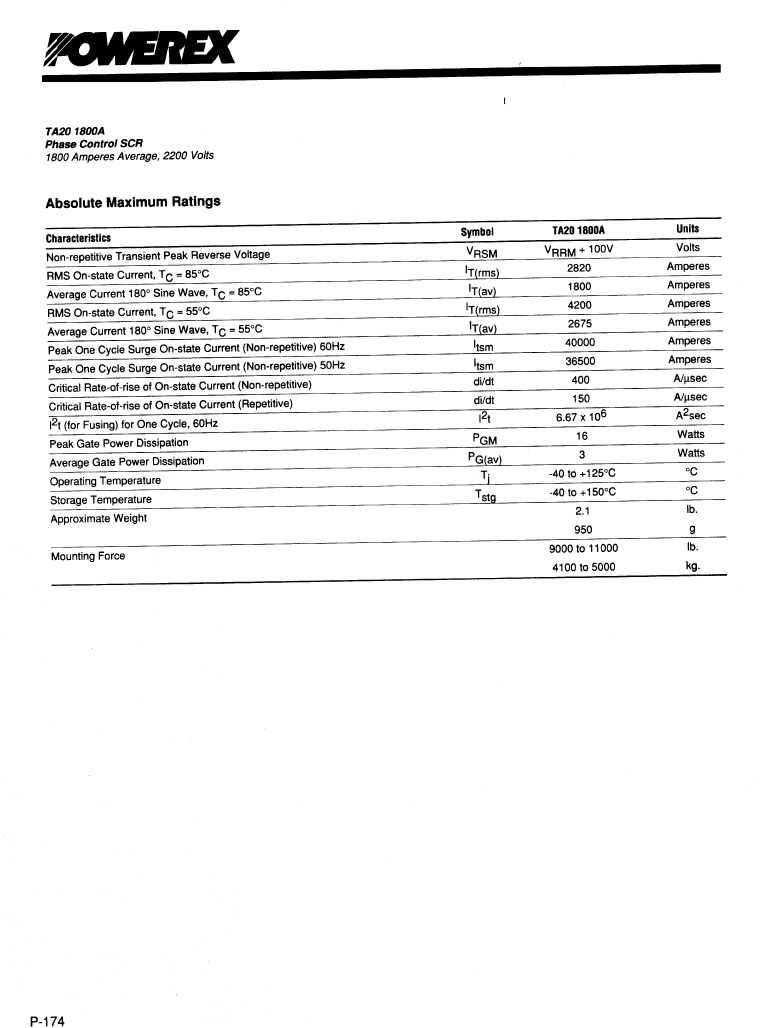 POWEREX

TA20 1800A
Phase Control SCR
1800 Amperes Average, 2200 Volts

Absolute Maximum Ratings

| Characteristics | Symbol | TA20 1800A | Units |
|---|---|---|---|
| Non-repetitive Transient Peak Reverse Voltage | $V_{RSM}$ | $V_{RRM}$ + 100V | Volts |
| RMS On-state Current, $T_C$ = 85°C | $I_{T(rms)}$ | 2820 | Amperes |
| Average Current 180° Sine Wave, $T_C$ = 85°C | $I_{T(av)}$ | 1800 | Amperes |
| RMS On-state Current, $T_C$ = 55°C | $I_{T(rms)}$ | 4200 | Amperes |
| Average Current 180° Sine Wave, $T_C$ = 55°C | $I_{T(av)}$ | 2675 | Amperes |
| Peak One Cycle Surge On-state Current (Non-repetitive) 60Hz | $I_{tsm}$ | 40000 | Amperes |
| Peak One Cycle Surge On-state Current (Non-repetitive) 50Hz | $I_{tsm}$ | 36500 | Amperes |
| Critical Rate-of-rise of On-state Current (Non-repetitive) | di/dt | 400 | A/µsec |
| Critical Rate-of-rise of On-state Current (Repetitive) | di/dt | 150 | A/µsec |
| $I^2t$ (for Fusing) for One Cycle, 60Hz | $I^2t$ | 6.67 x $10^6$ | $A^2$sec |
| Peak Gate Power Dissipation | $P_{GM}$ | 16 | Watts |
| Average Gate Power Dissipation | $P_{G(av)}$ | 3 | Watts |
| Operating Temperature | $T_j$ | -40 to +125°C | °C |
| Storage Temperature | $T_{stg}$ | -40 to +150°C | °C |
| Approximate Weight | | 2.1 | lb. |
| | | 950 | g |
| Mounting Force | | 9000 to 11000 | lb. |
| | | 4100 to 5000 | kg. |

P-174